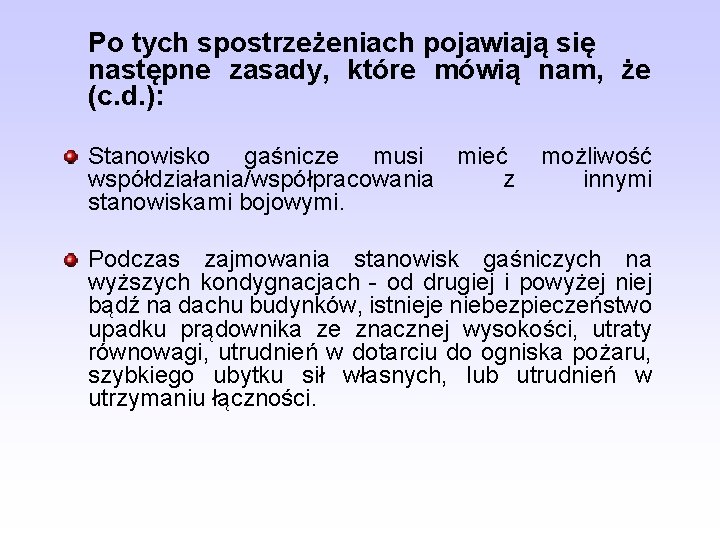 Po tych spostrzeżeniach pojawiają się następne zasady, które mówią nam, że (c.d.):

Stanowisko gaśnicze musi mieć możliwość współdziałania/współpracowania z innymi stanowiskami bojowymi.

Podczas zajmowania stanowisk gaśniczych na wyższych kondygnacjach - od drugiej i powyżej niej bądź na dachu budynków, istnieje niebezpieczeństwo upadku prądownika ze znacznej wysokości, utraty równowagi, utrudnień w dotarciu do ogniska pożaru, szybkiego ubytku sił własnych, lub utrudnień w utrzymaniu łączności.